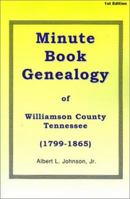 1st Edition

Minute Book Genealogy

of

Williamson County Tennessee

(1799-1865)

Albert L. Johnson, Jr.